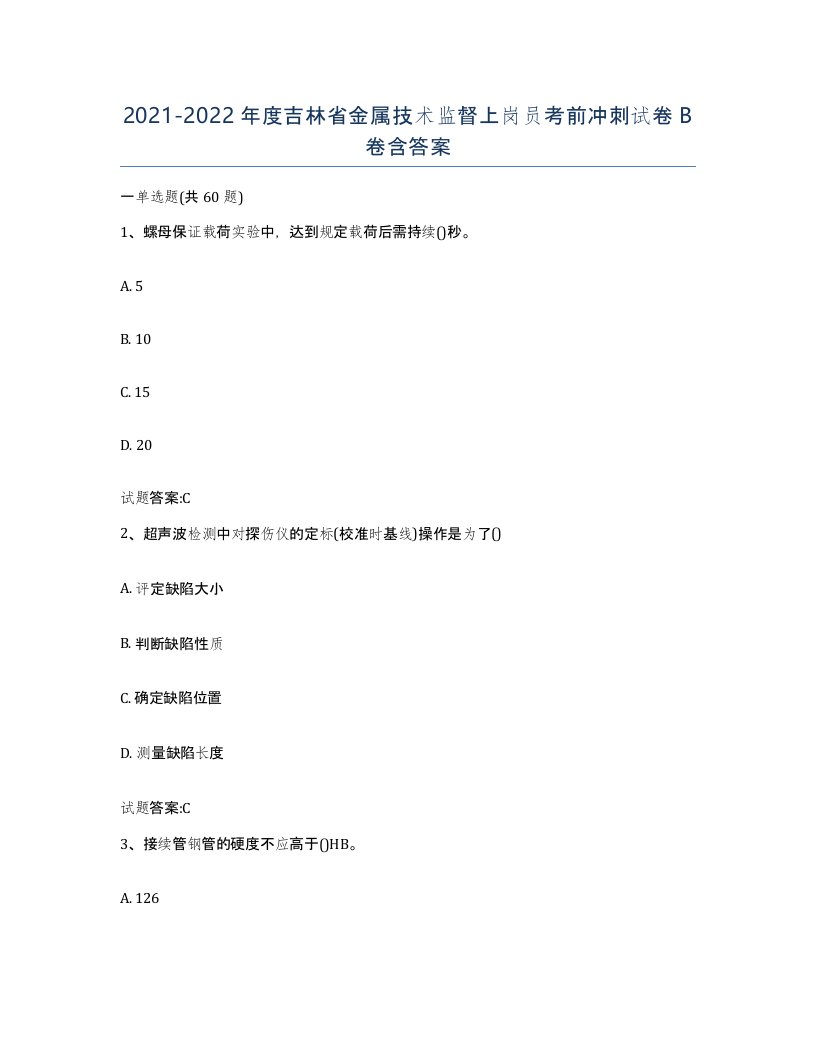 2021-2022年度吉林省金属技术监督上岗员考前冲刺试卷B卷含答案

一单选题(共60题)

1、螺母保证载荷实验中，达到规定载荷后需持续()秒。

A. 5

B. 10

C. 15

D. 20

试题答案:C

2、超声波检测中对探伤仪的定标(校准时基线)操作是为了()

A. 评定缺陷大小

B. 判断缺陷性质

C. 确定缺陷位置

D. 测量缺陷长度

试题答案:C

3、接续管钢管的硬度不应高于()HB。

A. 126